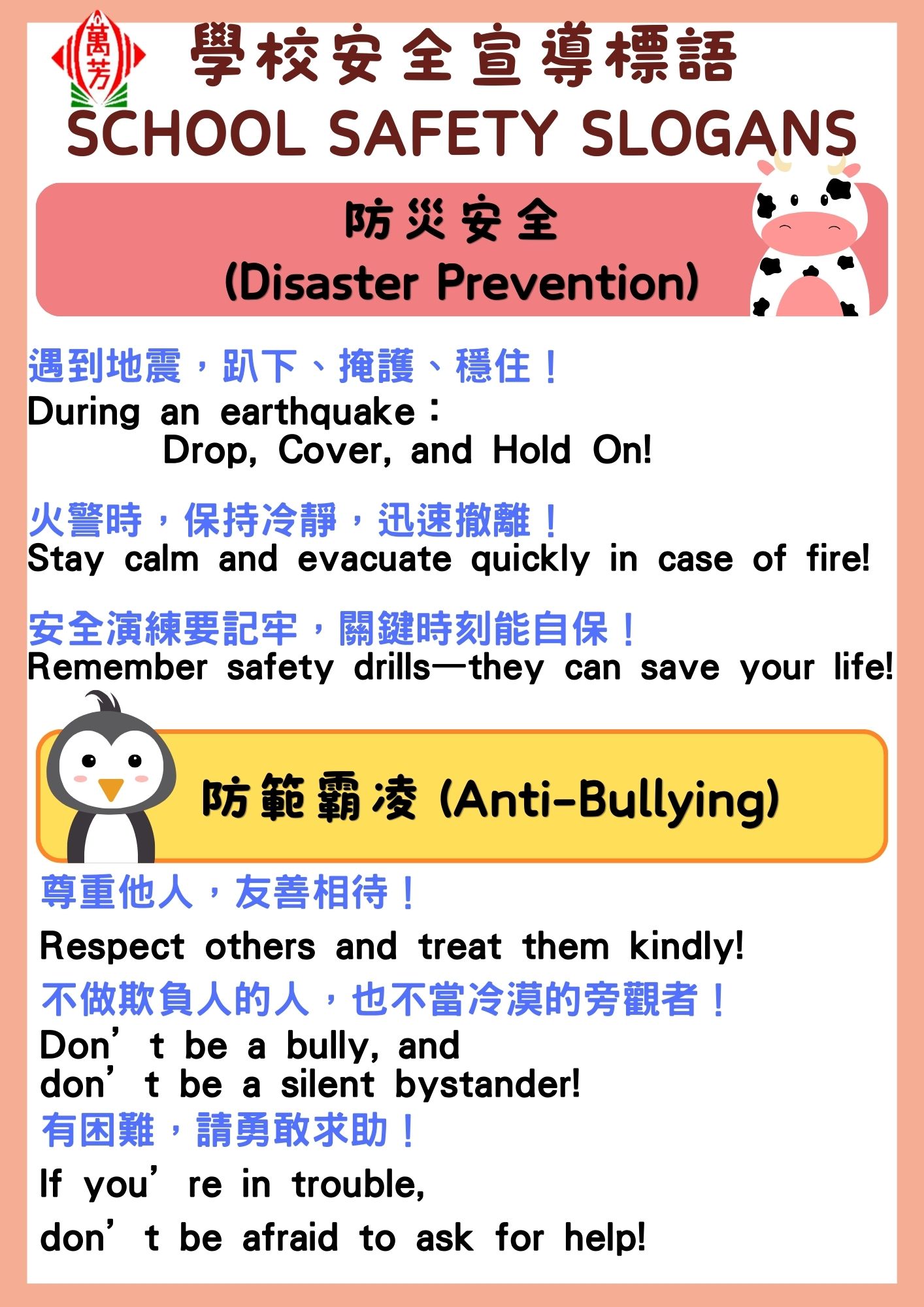 萬芳

學校安全宣導標語
SCHOOL SAFETY SLOGANS

防災安全
(Disaster Prevention)

遇到地震，趴下、掩護、穩住！
During an earthquake：
Drop, Cover, and Hold On!

火警時，保持冷靜，迅速撤離！
Stay calm and evacuate quickly in case of fire!

安全演練要記牢，關鍵時刻能自保！
Remember safety drills—they can save your life!

防範霸凌 (Anti-Bullying)

尊重他人，友善相待！
Respect others and treat them kindly!

不做欺負人的人，也不當冷漠的旁觀者！
Don't be a bully, and
don't be a silent bystander!

有困難，請勇敢求助！
If you're in trouble,
don't be afraid to ask for help!